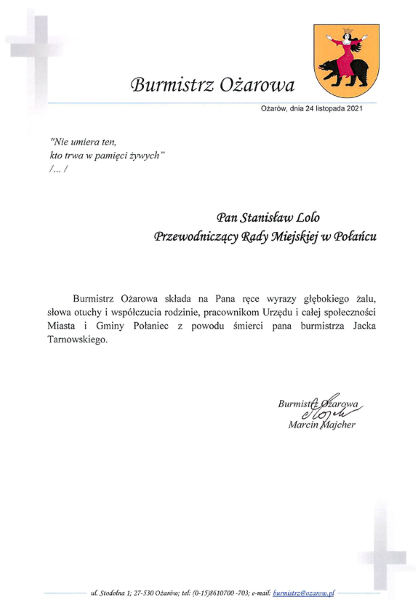 Burmistrz Ożarowa

Ożarów, dnia 24 listopada 2021

"Nie umiera ten,
kto trwa w pamięci żywych"
/... /

Pan Stanisław Lolo
Przewodniczący Rady Miejskiej w Połańcu

Burmistrz Ożarowa składa na Pana ręce wyrazy głębokiego żalu, słowa otuchy i współczucia rodzinie, pracownikom Urzędu i całej społeczności Miasta i Gminy Połaniec z powodu śmierci pana burmistrza Jacka Tarnowskiego.

Burmistrz Ożarowa
Marcin Majcher

ul. Stodolna 1; 27-530 Ożarów; tel: (0-15)8610700 -703; e-mail: burmistrz@ozarow.pl